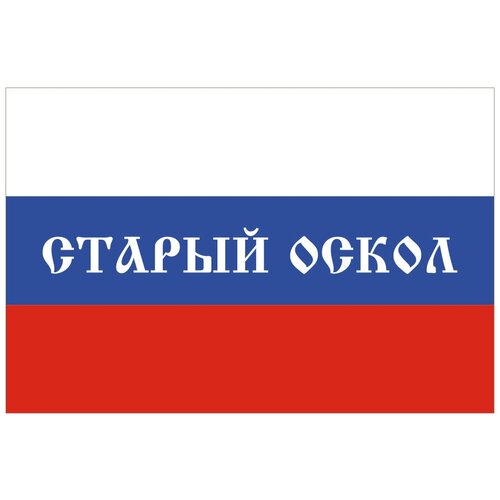 СТАРЫЙ ОСКОЛ